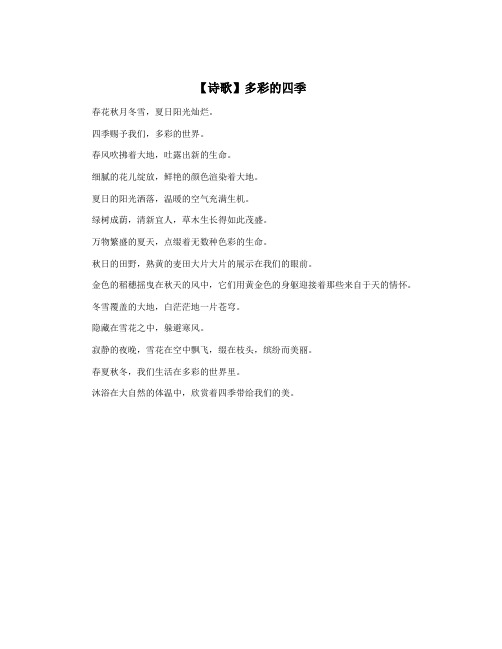 【诗歌】多彩的四季

春花秋月冬雪，夏日阳光灿烂。

四季赐予我们，多彩的世界。

春风吹拂着大地，吐露出新的生命。

细腻的花儿绽放，鲜艳的颜色渲染着大地。

夏日的阳光洒落，温暖的空气充满生机。

绿树成荫，清新宜人，草木生长得如此茂盛。

万物繁盛的夏天，点缀着无数种色彩的生命。

秋日的田野，熟黄的麦田大片大片的展示在我们的眼前。

金色的稻穗摇曳在秋天的风中，它们用黄金色的身躯迎接着那些来自于天的情怀。

冬雪覆盖的大地，白茫茫地一片苍穹。

隐藏在雪花之中，躲避寒风。

寂静的夜晚，雪花在空中飘飞，缀在枝头，缤纷而美丽。

春夏秋冬，我们生活在多彩的世界里。

沐浴在大自然的体温中，欣赏着四季带给我们的美。